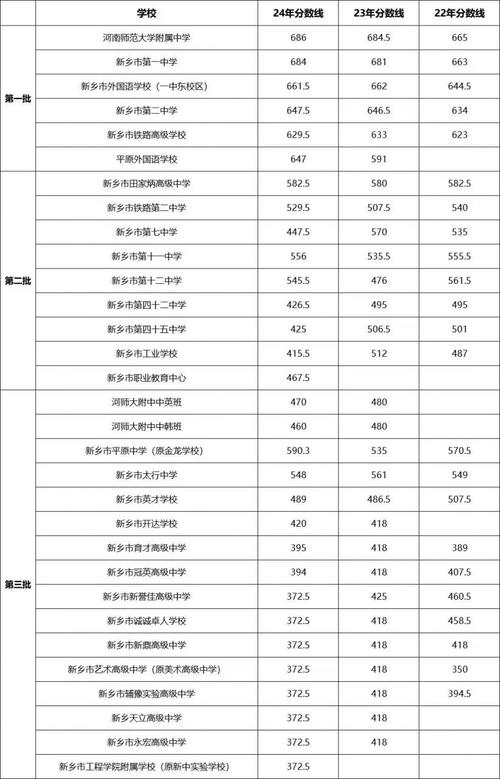 |  | 学校 | 24年分数线 | 23年分数线 | 22年分数线 |
|---|---|---|---|---|
| 第一批 | 河南师范大学附属中学 | 686 | 684.5 | 665 |
|  | 新乡市第一中学 | 684 | 681 | 663 |
|  | 新乡市外国语学校（一中东校区） | 661.5 | 662 | 644.5 |
|  | 新乡市第二中学 | 647.5 | 646.5 | 634 |
|  | 新乡市铁路高级学校 | 629.5 | 633 | 623 |
|  | 平原外国语学校 | 647 | 591 |  |
| 第二批 | 新乡市田家炳高级中学 | 582.5 | 580 | 582.5 |
|  | 新乡市铁路第二中学 | 529.5 | 507.5 | 540 |
|  | 新乡市第七中学 | 447.5 | 570 | 535 |
|  | 新乡市第十一中学 | 556 | 535.5 | 555.5 |
|  | 新乡市第十二中学 | 545.5 | 476 | 561.5 |
|  | 新乡市第四十二中学 | 426.5 | 495 | 495 |
|  | 新乡市第四十五中学 | 425 | 506.5 | 501 |
|  | 新乡市工业学校 | 415.5 | 512 | 487 |
|  | 新乡市职业教育中心 | 467.5 |  |  |
| 第三批 | 河师大附中中英班 | 470 | 480 |  |
|  | 河师大附中中韩班 | 460 | 480 |  |
|  | 新乡市平原中学（原金龙学校） | 590.3 | 535 | 570.5 |
|  | 新乡市太行中学 | 548 | 561 | 549 |
|  | 新乡市英才学校 | 489 | 486.5 | 507.5 |
|  | 新乡市开达学校 | 420 | 418 |  |
|  | 新乡市育才高级中学 | 395 | 418 | 389 |
|  | 新乡市冠英高级中学 | 394 | 418 | 407.5 |
|  | 新乡市新誉佳高级中学 | 372.5 | 425 | 460.5 |
|  | 新乡市诚诚卓人学校 | 372.5 | 418 | 458.5 |
|  | 新乡市新鼎高级中学 | 372.5 | 418 | 418 |
|  | 新乡市艺术高级中学（原美术高级中学） | 372.5 | 418 | 350 |
|  | 新乡市辅豫实验高级中学 | 372.5 | 418 | 394.5 |
|  | 新乡天立高级中学 | 372.5 | 418 |  |
|  | 新乡市永宏高级中学 | 372.5 | 418 |  |
|  | 新乡市工程学院附属学校（原新中实验学校） | 372.5 |  |  |